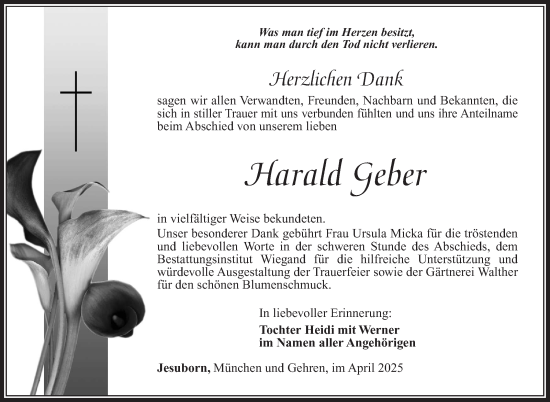 Was man tief im Herzen besitzt,
kann man durch den Tod nicht verlieren.

Herzlichen Dank

sagen wir allen Verwandten, Freunden, Nachbarn und Bekannten, die sich in stiller Trauer mit uns verbunden fühlten und uns ihre Anteilname beim Abschied von unserem lieben

Harald Geber

in vielfältiger Weise bekundeten.
Unser besonderer Dank gebührt Frau Ursula Micka für die tröstenden und liebevollen Worte in der schweren Stunde des Abschieds, dem Bestattungsinstitut Wiegand für die hilfreiche Unterstützung und würdevolle Ausgestaltung der Trauerfeier sowie der Gärtnerei Walther für den schönen Blumenschmuck.

In liebevoller Erinnerung:

Tochter Heidi mit Werner
im Namen aller Angehörigen

Jesuborn, München und Gehren, im April 2025